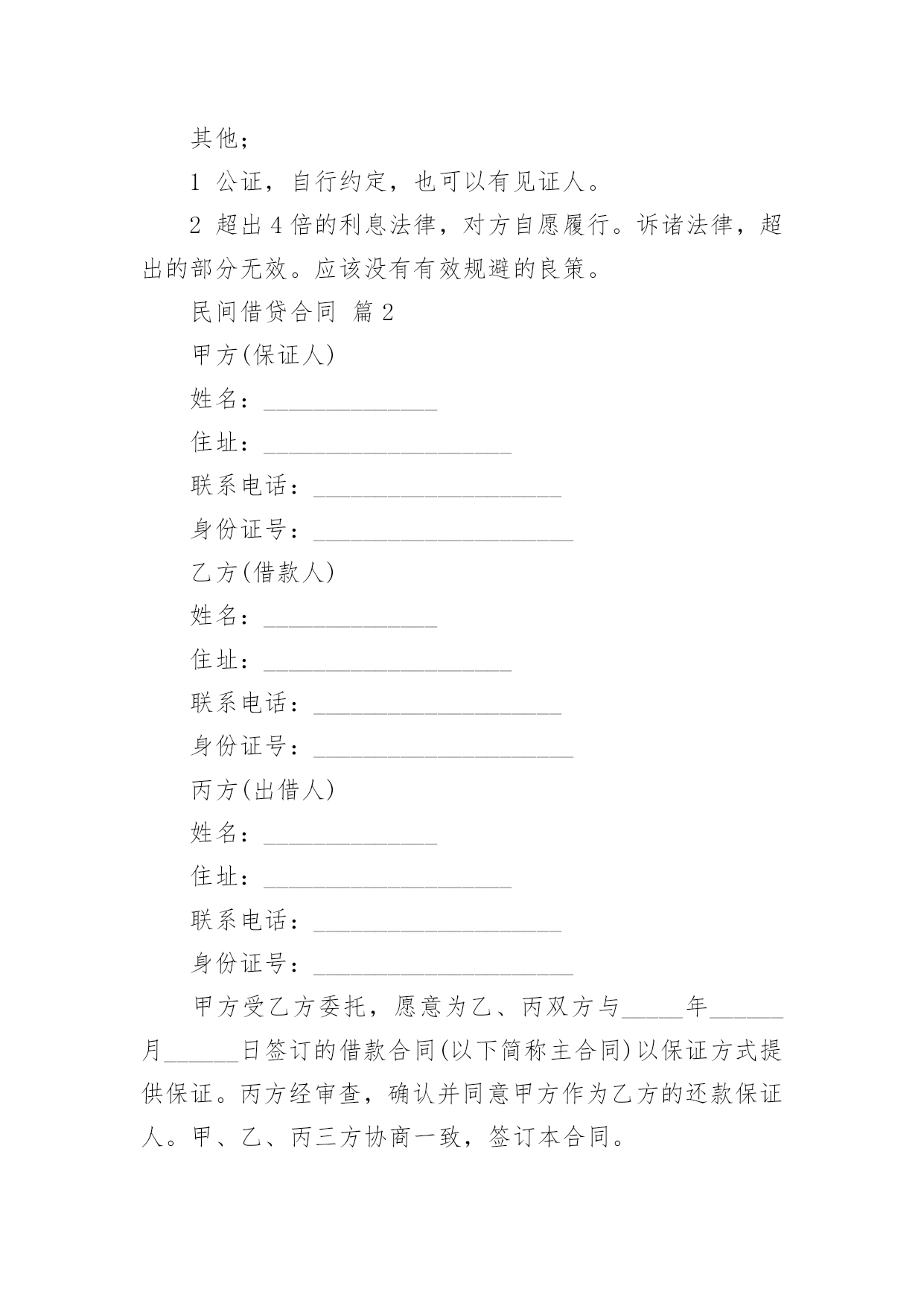 其他；

1 公证，自行约定，也可以有见证人。

2 超出 4 倍的利息法律，对方自愿履行。诉诸法律，超出的部分无效。应该没有有效规避的良策。

民间借贷合同 篇 2

甲方(保证人)

姓名：______________

住址：____________________

联系电话：____________________

身份证号：_____________________

乙方(借款人)

姓名：______________

住址：____________________

联系电话：____________________

身份证号：_____________________

丙方(出借人)

姓名：______________

住址：____________________

联系电话：____________________

身份证号：_____________________

甲方受乙方委托，愿意为乙、丙双方与_____年______月______日签订的借款合同(以下简称主合同)以保证方式提供保证。丙方经审查，确认并同意甲方作为乙方的还款保证人。甲、乙、丙三方协商一致，签订本合同。